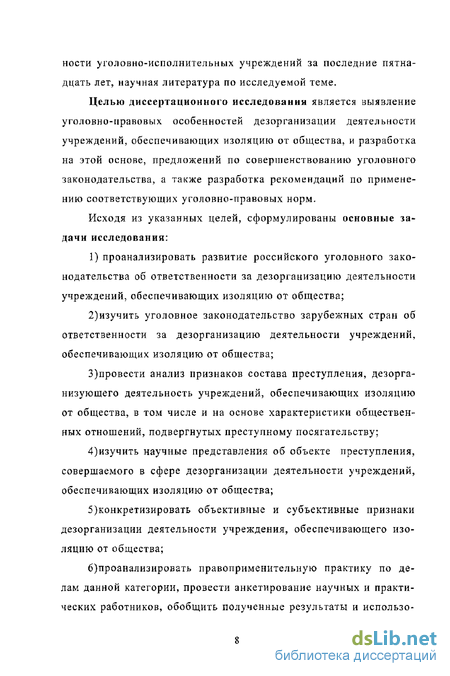 ности уголовно-исполнительных учреждений за последние пятнадцать лет, научная литература по исследуемой теме.

Целью диссертационного исследования является выявление уголовно-правовых особенностей дезорганизации деятельности учреждений, обеспечивающих изоляцию от общества, и разработка на этой основе, предложений по совершенствованию уголовного законодательства, а также разработка рекомендаций по применению соответствующих уголовно-правовых норм.

Исходя из указанных целей, сформулированы основные задачи исследования:

1) проанализировать развитие российского уголовного законодательства об ответственности за дезорганизацию деятельности учреждений, обеспечивающих изоляцию от общества;

2)изучить уголовное законодательство зарубежных стран об ответственности за дезорганизацию деятельности учреждений, обеспечивающих изоляцию от общества;

3)провести анализ признаков состава преступления, дезорганизующего деятельность учреждений, обеспечивающих изоляцию от общества, в том числе и на основе характеристики общественных отношений, подвергнутых преступному посягательству;

4)изучить научные представления об объекте преступления, совершаемого в сфере дезорганизации деятельности учреждений, обеспечивающих изоляцию от общества;

5)конкретизировать объективные и субъективные признаки дезорганизации деятельности учреждения, обеспечивающего изоляцию от общества;

6)проанализировать правоприменительную практику по делам данной категории, провести анкетирование научных и практических работников, обобщить полученные результаты и использо-

8

dsLib.net
библиотека диссертаций